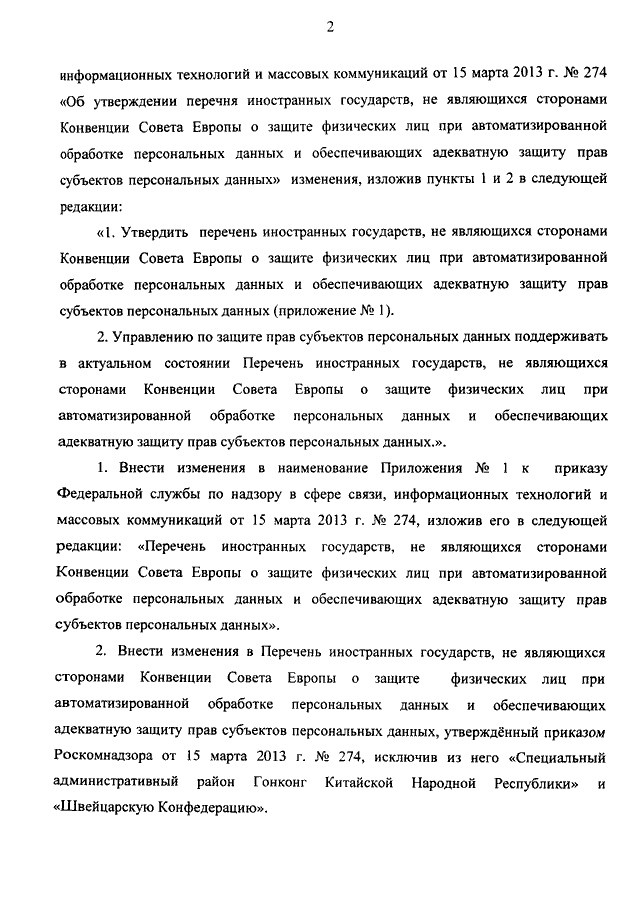 2

информационных технологий и массовых коммуникаций от 15 марта 2013 г. № 274 «Об утверждении перечня иностранных государств, не являющихся сторонами Конвенции Совета Европы о защите физических лиц при автоматизированной обработке персональных данных и обеспечивающих адекватную защиту прав субъектов персональных данных» изменения, изложив пункты 1 и 2 в следующей редакции:

«1. Утвердить перечень иностранных государств, не являющихся сторонами Конвенции Совета Европы о защите физических лиц при автоматизированной обработке персональных данных и обеспечивающих адекватную защиту прав субъектов персональных данных (приложение № 1).

2. Управлению по защите прав субъектов персональных данных поддерживать в актуальном состоянии Перечень иностранных государств, не являющихся сторонами Конвенции Совета Европы о защите физических лиц при автоматизированной обработке персональных данных и обеспечивающих адекватную защиту прав субъектов персональных данных.».

1. Внести изменения в наименование Приложения № 1 к приказу Федеральной службы по надзору в сфере связи, информационных технологий и массовых коммуникаций от 15 марта 2013 г. № 274, изложив его в следующей редакции: «Перечень иностранных государств, не являющихся сторонами Конвенции Совета Европы о защите физических лиц при автоматизированной обработке персональных данных и обеспечивающих адекватную защиту прав субъектов персональных данных».

2. Внести изменения в Перечень иностранных государств, не являющихся сторонами Конвенции Совета Европы о защите физических лиц при автоматизированной обработке персональных данных и обеспечивающих адекватную защиту прав субъектов персональных данных, утверждённый приказом Роскомнадзора от 15 марта 2013 г. № 274, исключив из него «Специальный административный район Гонконг Китайской Народной Республики» и «Швейцарскую Конфедерацию».